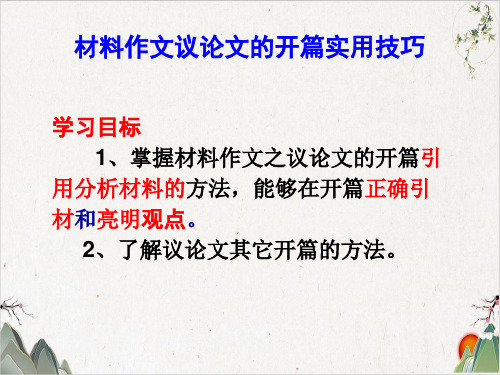 材料作文议论文的开篇实用技巧

学习目标

1、掌握材料作文之议论文的开篇引用分析材料的方法，能够在开篇正确引材和亮明观点。

2、了解议论文其它开篇的方法。